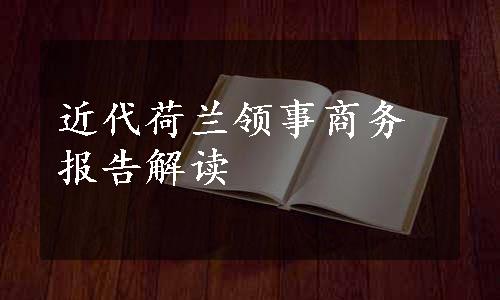 近代荷兰领事商务报告解读